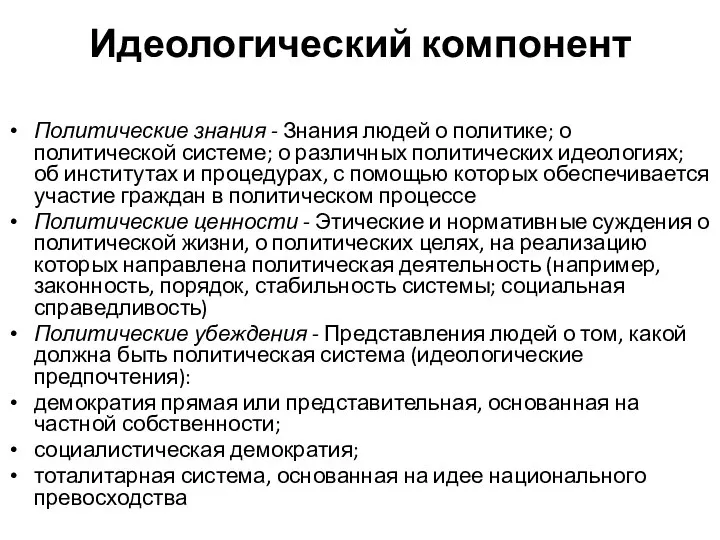 Идеологический компонент

• Политические знания - Знания людей о политике; о политической системе; о различных политических идеологиях; об институтах и процедурах, с помощью которых обеспечивается участие граждан в политическом процессе
• Политические ценности - Этические и нормативные суждения о политической жизни, о политических целях, на реализацию которых направлена политическая деятельность (например, законность, порядок, стабильность системы; социальная справедливость)
• Политические убеждения - Представления людей о том, какой должна быть политическая система (идеологические предпочтения):
• демократия прямая или представительная, основанная на частной собственности;
• социалистическая демократия;
• тоталитарная система, основанная на идее национального превосходства